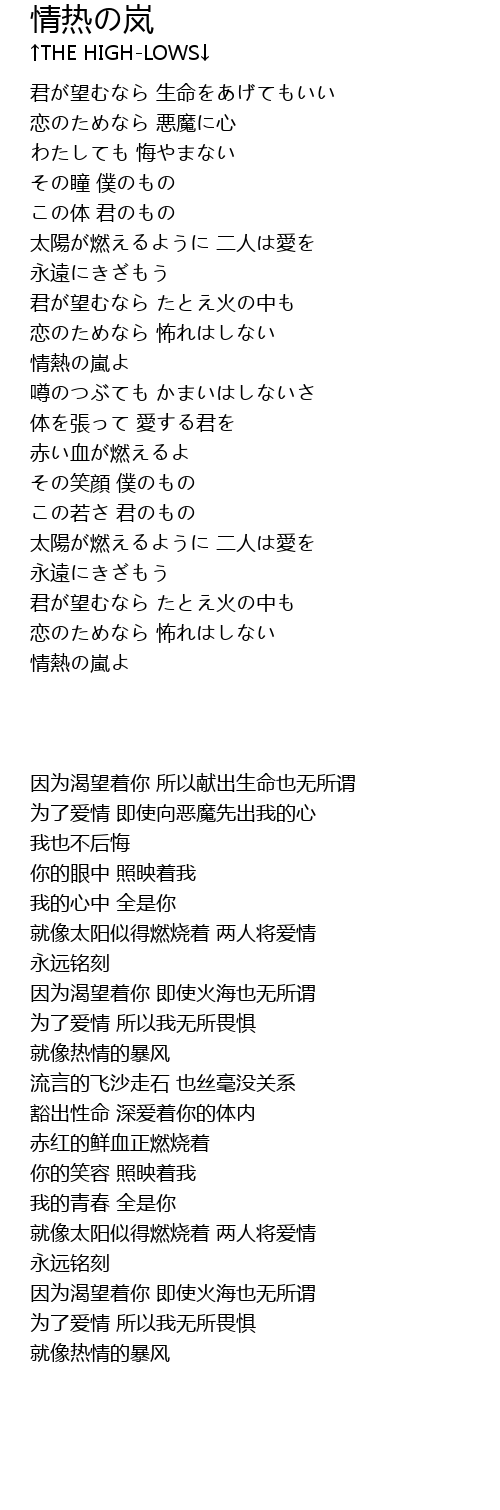 情热の岚
↑THE HIGH-LOWS↓

君が望むなら 生命をあげてもいい
恋のためなら 悪魔に心
わたしても 悔やまない
その瞳 僕のもの
この体 君のもの
太陽が燃えるように 二人は愛を
永遠にきざもう
君が望むなら たとえ火の中も
恋のためなら 怖れはしない
情熱の嵐よ
噂のつぶても かまいはしないさ
体を張って 愛する君を
赤い血が燃えるよ
その笑顔 僕のもの
この若さ 君のもの
太陽が燃えるように 二人は愛を
永遠にきざもう
君が望むなら たとえ火の中も
恋のためなら 怖れはしない
情熱の嵐よ

因为渴望着你 所以献出生命也无所谓
为了爱情 即使向恶魔先出我的心
我也不后悔
你的眼中 照映着我
我的心中 全是你
就像太阳似得燃烧着 两人将爱情
永远铭刻
因为渴望着你 即使火海也无所谓
为了爱情 所以我无所畏惧
就像热情的暴风
流言的飞沙走石 也丝毫没关系
豁出性命 深爱着你的体内
赤红的鲜血正燃烧着
你的笑容 照映着我
我的青春 全是你
就像太阳似得燃烧着 两人将爱情
永远铭刻
因为渴望着你 即使火海也无所谓
为了爱情 所以我无所畏惧
就像热情的暴风